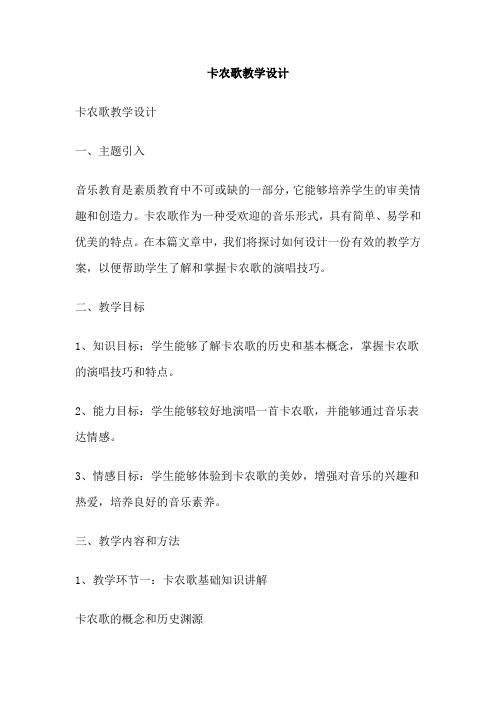 卡农歌教学设计

卡农歌教学设计

一、主题引入

音乐教育是素质教育中不可或缺的一部分，它能够培养学生的审美情趣和创造力。卡农歌作为一种受欢迎的音乐形式，具有简单、易学和优美的特点。在本篇文章中，我们将探讨如何设计一份有效的教学方案，以便帮助学生了解和掌握卡农歌的演唱技巧。

二、教学目标

1、知识目标：学生能够了解卡农歌的历史和基本概念，掌握卡农歌的演唱技巧和特点。

2、能力目标：学生能够较好地演唱一首卡农歌，并能够通过音乐表达情感。

3、情感目标：学生能够体验到卡农歌的美妙，增强对音乐的兴趣和热爱，培养良好的音乐素养。

三、教学内容和方法

1、教学环节一：卡农歌基础知识讲解

卡农歌的概念和历史渊源